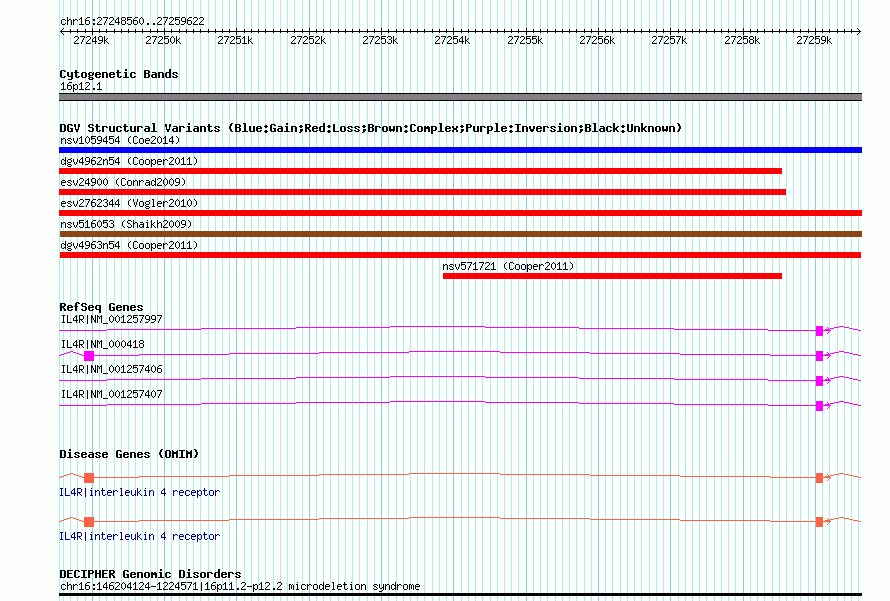 chr16:27248560..27259622

27249k 27250k 27251k 27252k 27253k 27254k 27255k 27256k 27257k 27258k 27259k

Cytogenetic Bands
16p12.1

DGV Structural Variants (Blue:Gain;Red:Loss;Brown:Complex;Purple:Inversion;Black:Unknown)
nsv1059454 (Coe2014)
dgv4962n54 (Cooper2011)
esv24900 (Conrad2009)
esv2762344 (Vogler2010)
nsv516053 (Shaikh2009)
dgv4963n54 (Cooper2011)
nsv571721 (Cooper2011)

RefSeq Genes
IL4R|NM_001257997
IL4R|NM_000418
IL4R|NM_001257406
IL4R|NM_001257407

Disease Genes (OMIM)
IL4R|interleukin 4 receptor
IL4R|interleukin 4 receptor

DECIPHER Genomic Disorders
chr16:146204124-1224571|16p11.2-p12.2 microdeletion syndrome